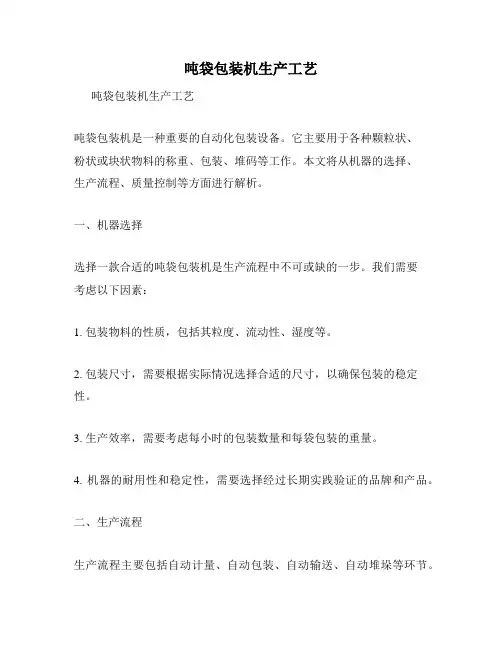 吨袋包装机生产工艺

吨袋包装机生产工艺

吨袋包装机是一种重要的自动化包装设备。它主要用于各种颗粒状、粉状或块状物料的称重、包装、堆码等工作。本文将从机器的选择、生产流程、质量控制等方面进行解析。

一、机器选择

选择一款合适的吨袋包装机是生产流程中不可或缺的一步。我们需要考虑以下因素：

1. 包装物料的性质，包括其粒度、流动性、湿度等。

2. 包装尺寸，需要根据实际情况选择合适的尺寸，以确保包装的稳定性。

3. 生产效率，需要考虑每小时的包装数量和每袋包装的重量。

4. 机器的耐用性和稳定性，需要选择经过长期实践验证的品牌和产品。

二、生产流程

生产流程主要包括自动计量、自动包装、自动输送、自动堆垛等环节。